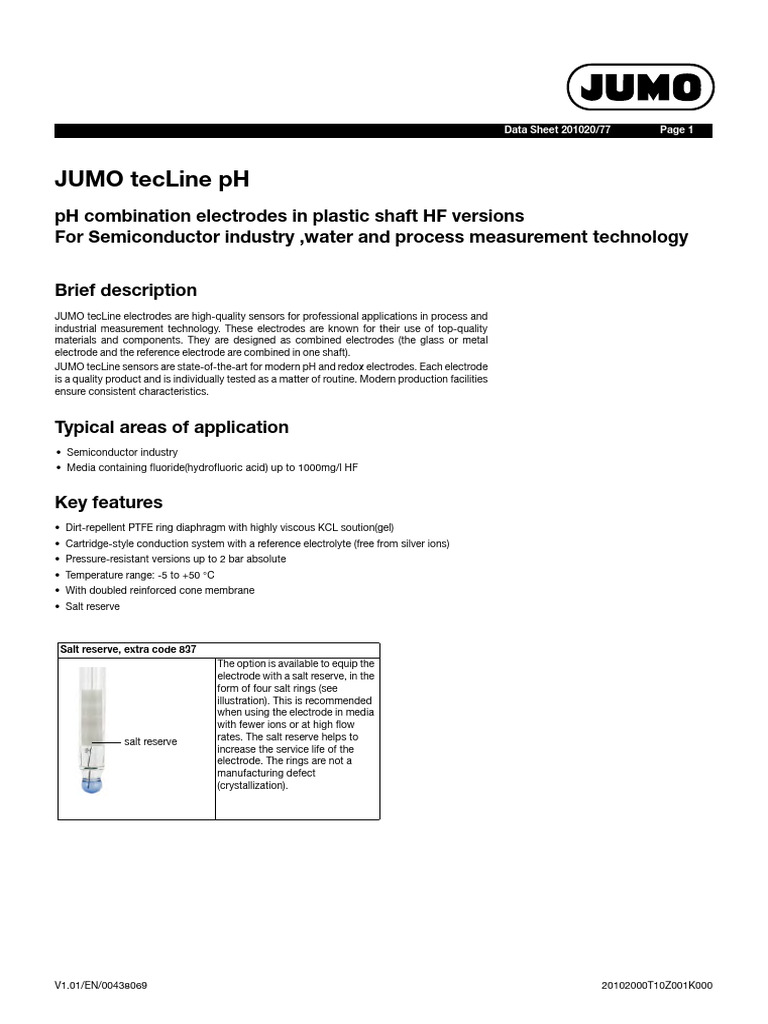 JUMO

Data Sheet 201020/77 Page 1

JUMO tecLine pH

pH combination electrodes in plastic shaft HF versions
For Semiconductor industry ,water and process measurement technology

Brief description

JUMO tecLine electrodes are high-quality sensors for professional applications in process and industrial measurement technology. These electrodes are known for their use of top-quality materials and components. They are designed as combined electrodes (the glass or metal electrode and the reference electrode are combined in one shaft).
JUMO tecLine sensors are state-of-the-art for modern pH and redox electrodes. Each electrode is a quality product and is individually tested as a matter of routine. Modern production facilities ensure consistent characteristics.

Typical areas of application

• Semiconductor industry
• Media containing fluoride(hydrofluoric acid) up to 1000mg/l HF

Key features

• Dirt-repellent PTFE ring diaphragm with highly viscous KCL soution(gel)
• Cartridge-style conduction system with a reference electrolyte (free from silver ions)
• Pressure-resistant versions up to 2 bar absolute
• Temperature range: -5 to +50 °C
• With doubled reinforced cone membrane
• Salt reserve

| Salt reserve, extra code 837 | |
|---|---|
| salt reserve | The option is available to equip the electrode with a salt reserve, in the form of four salt rings (see illustration). This is recommended when using the electrode in media with fewer ions or at high flow rates. The salt reserve helps to increase the service life of the electrode. The rings are not a manufacturing defect (crystallization). |

V1.01/EN/0043e0e9 20102000T10Z001K000